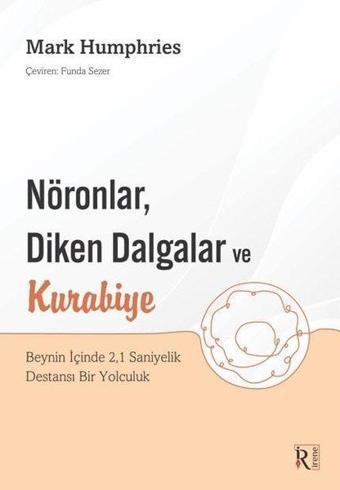 Mark Humphries
Çeviren: Funda Sezer

Nöronlar, Diken Dalgalar ve Kurabiye

Beynin İçinde 2,1 Saniyelik Destansı Bir Yolculuk

İR irene